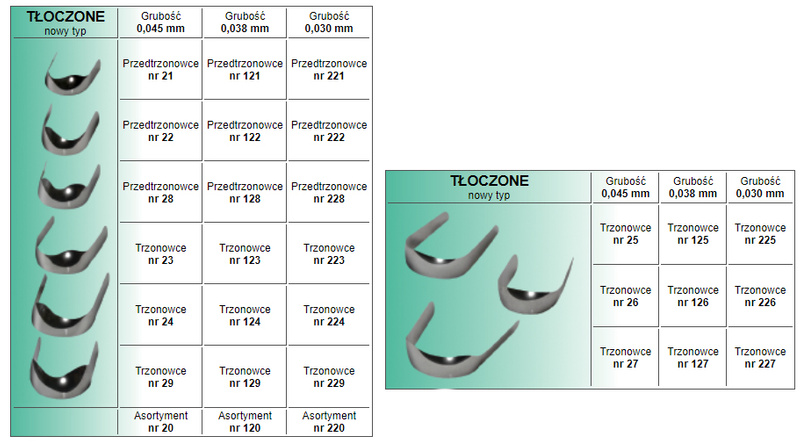 | TŁOCZONE nowy typ | Grubość 0,045 mm | Grubość 0,038 mm | Grubość 0,030 mm |
|---|---|---|---|
| | Przedtrzonowce nr 21 | Przedtrzonowce nr 121 | Przedtrzonowce nr 221 |
| | Przedtrzonowce nr 22 | Przedtrzonowce nr 122 | Przedtrzonowce nr 222 |
| | Przedtrzonowce nr 28 | Przedtrzonowce nr 128 | Przedtrzonowce nr 228 |
| | Trzonowce nr 23 | Trzonowce nr 123 | Trzonowce nr 223 |
| | Trzonowce nr 24 | Trzonowce nr 124 | Trzonowce nr 224 |
| | Trzonowce nr 29 | Trzonowce nr 129 | Trzonowce nr 229 |
| | Asortyment nr 20 | Asortyment nr 120 | Asortyment nr 220 |

| TŁOCZONE nowy typ | Grubość 0,045 mm | Grubość 0,038 mm | Grubość 0,030 mm |
|---|---|---|---|
| | Trzonowce nr 25 | Trzonowce nr 125 | Trzonowce nr 225 |
| | Trzonowce nr 26 | Trzonowce nr 126 | Trzonowce nr 226 |
| | Trzonowce nr 27 | Trzonowce nr 127 | Trzonowce nr 227 |